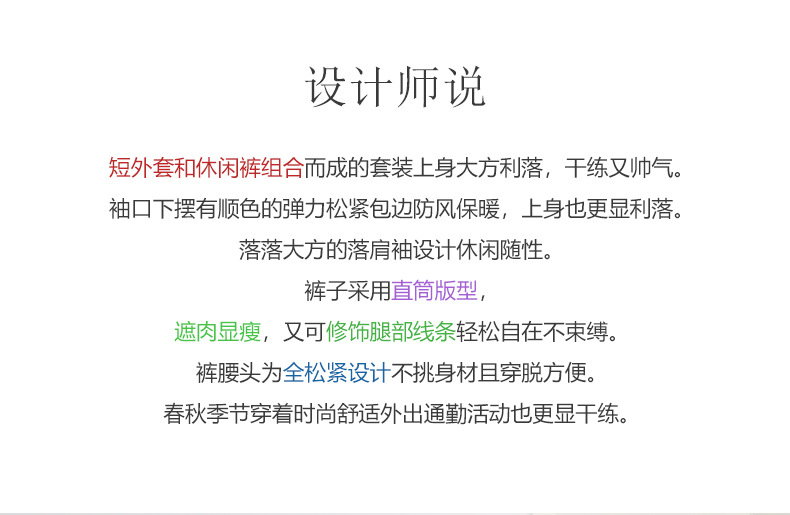 设计师说

短外套和休闲裤组合而成的套装上身大方利落，干练又帅气。

袖口下摆有顺色的弹力松紧包边防风保暖，上身也更显利落。

落落大方的落肩袖设计休闲随性。

裤子采用直筒版型，

遮肉显瘦，又可修饰腿部线条轻松自在不束缚。

裤腰头为全松紧设计不挑身材且穿脱方便。

春秋季节穿着时尚舒适外出通勤活动也更显干练。